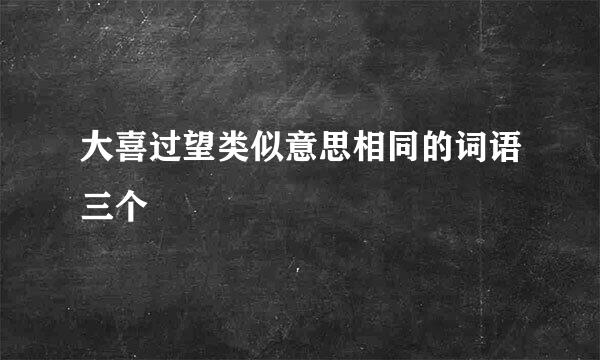 大喜过望类似意思相同的词语三个